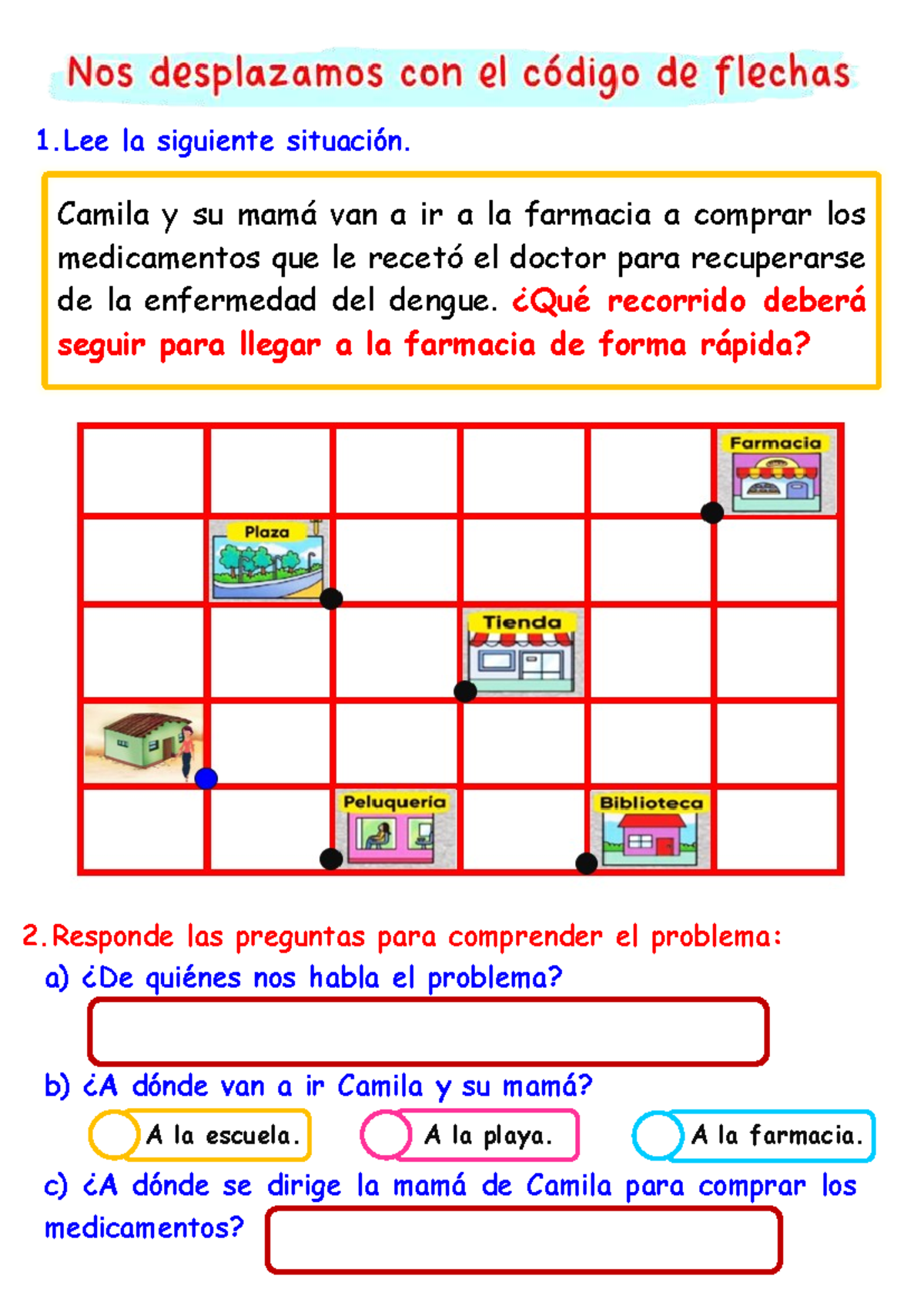 Nos desplazamos con el código de flechas

1. Lee la siguiente situación.

Camila y su mamá van a ir a la farmacia a comprar los medicamentos que le recetó el doctor para recuperarse de la enfermedad del dengue. ¿Qué recorrido deberá seguir para llegar a la farmacia de forma rápida?

Farmacia

Plaza

Tienda

Peluqueria

Biblioteca

2. Responde las preguntas para comprender el problema:

a) ¿De quiénes nos habla el problema?

b) ¿A dónde van a ir Camila y su mamá?

A la escuela.

A la playa.

A la farmacia.

c) ¿A dónde se dirige la mamá de Camila para comprar los medicamentos?